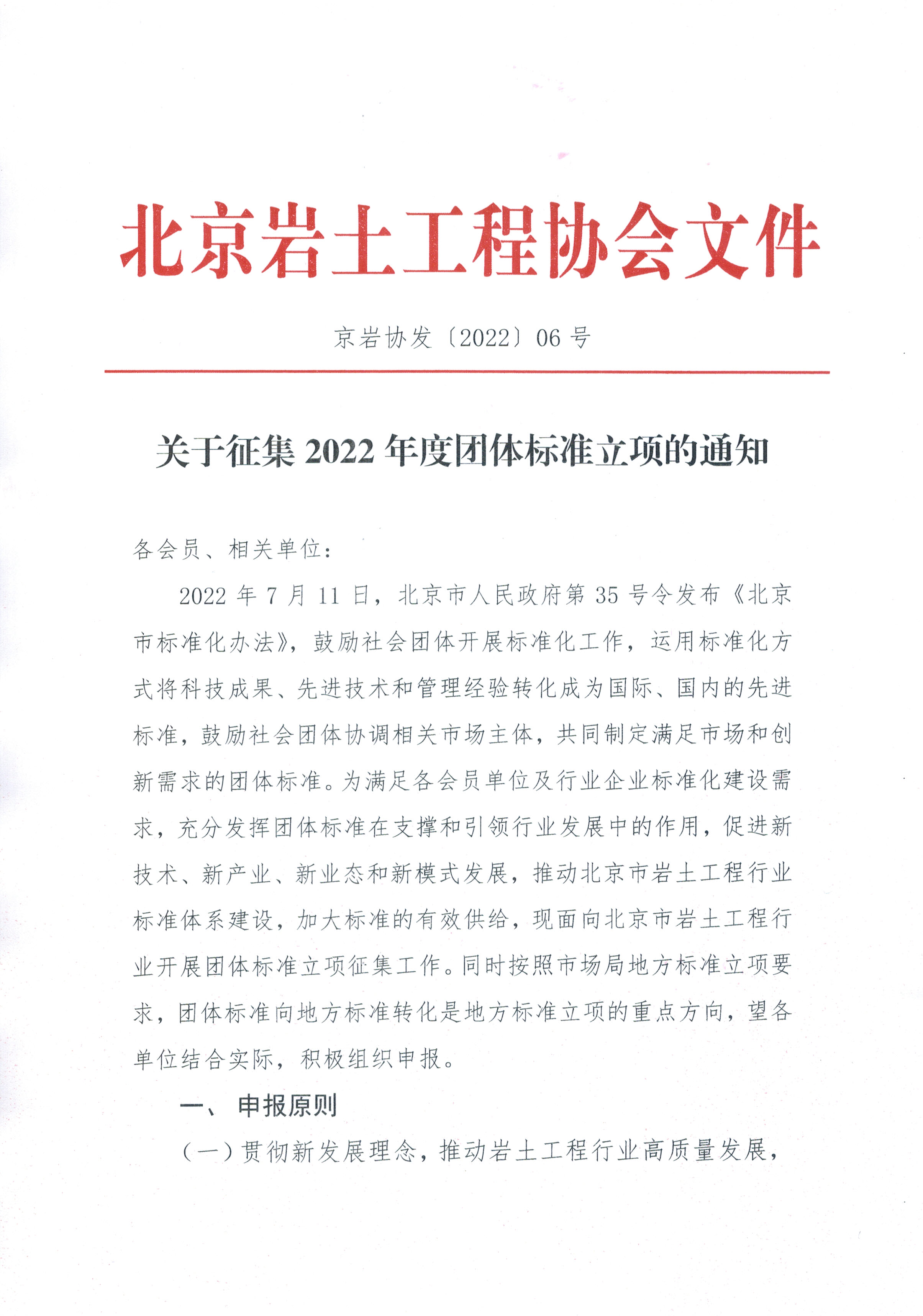 北京岩土工程协会文件

京岩协发〔2022〕06 号

关于征集 2022 年度团体标准立项的通知

各会员、相关单位：

2022 年 7 月 11 日，北京市人民政府第 35 号令发布《北京市标准化办法》，鼓励社会团体开展标准化工作，运用标准化方式将科技成果、先进技术和管理经验转化成为国际、国内的先进标准，鼓励社会团体协调相关市场主体，共同制定满足市场和创新需求的团体标准。为满足各会员单位及行业企业标准化建设需求，充分发挥团体标准在支撑和引领行业发展中的作用，促进新技术、新产业、新业态和新模式发展，推动北京市岩土工程行业标准体系建设，加大标准的有效供给，现面向北京市岩土工程行业开展团体标准立项征集工作。同时按照市场局地方标准立项要求，团体标准向地方标准转化是地方标准立项的重点方向，望各单位结合实际，积极组织申报。

一、 申报原则

（一）贯彻新发展理念，推动岩土工程行业高质量发展，